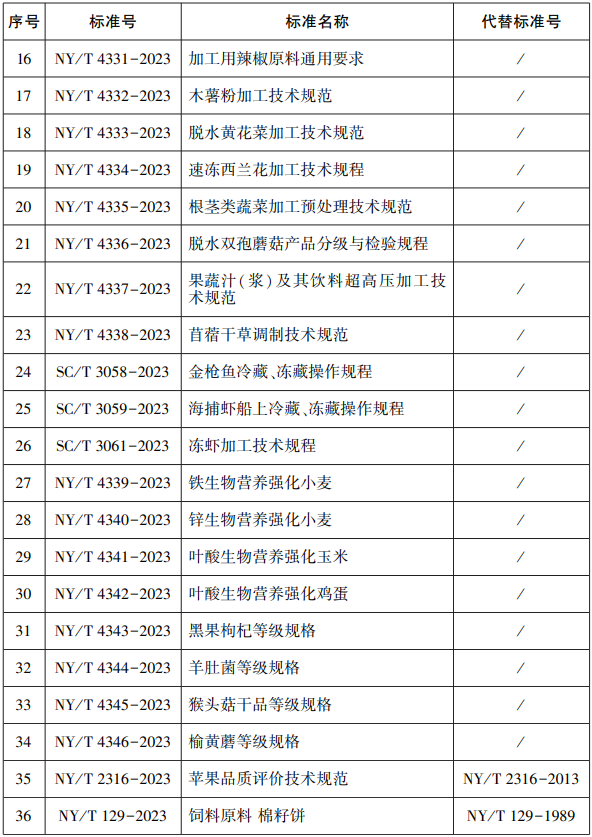 | 序号 | 标准号 | 标准名称 | 代替标准号 |
|---|---|---|---|
| 16 | NY/T 4331-2023 | 加工用辣椒原料通用要求 | / |
| 17 | NY/T 4332-2023 | 木薯粉加工技术规范 | / |
| 18 | NY/T 4333-2023 | 脱水黄花菜加工技术规范 | / |
| 19 | NY/T 4334-2023 | 速冻西兰花加工技术规程 | / |
| 20 | NY/T 4335-2023 | 根茎类蔬菜加工预处理技术规范 | / |
| 21 | NY/T 4336-2023 | 脱水双孢蘑菇产品分级与检验规程 | / |
| 22 | NY/T 4337-2023 | 果蔬汁(浆)及其饮料超高压加工技术规范 | / |
| 23 | NY/T 4338-2023 | 苜蓿干草调制技术规范 | / |
| 24 | SC/T 3058-2023 | 金枪鱼冷藏、冻藏操作规程 | / |
| 25 | SC/T 3059-2023 | 海捕虾船上冷藏、冻藏操作规程 | / |
| 26 | SC/T 3061-2023 | 冻虾加工技术规程 | / |
| 27 | NY/T 4339-2023 | 铁生物营养强化小麦 | / |
| 28 | NY/T 4340-2023 | 锌生物营养强化小麦 | / |
| 29 | NY/T 4341-2023 | 叶酸生物营养强化玉米 | / |
| 30 | NY/T 4342-2023 | 叶酸生物营养强化鸡蛋 | / |
| 31 | NY/T 4343-2023 | 黑果枸杞等级规格 | / |
| 32 | NY/T 4344-2023 | 羊肚菌等级规格 | / |
| 33 | NY/T 4345-2023 | 猴头菇干品等级规格 | / |
| 34 | NY/T 4346-2023 | 榆黄蘑等级规格 | / |
| 35 | NY/T 2316-2023 | 苹果品质评价技术规范 | NY/T 2316-2013 |
| 36 | NY/T 129-2023 | 饲料原料 棉籽饼 | NY/T 129-1989 |